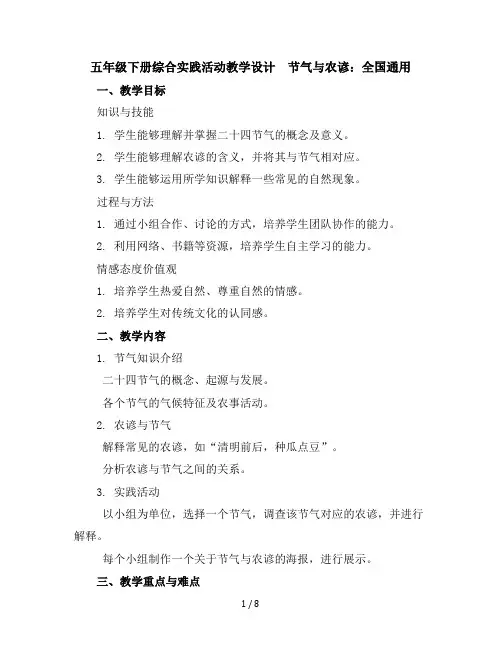 五年级下册综合实践活动教学设计　节气与农谚：全国通用

一、教学目标

知识与技能

1. 学生能够理解并掌握二十四节气的概念及意义。

2. 学生能够理解农谚的含义，并将其与节气相对应。

3. 学生能够运用所学知识解释一些常见的自然现象。

过程与方法

1. 通过小组合作、讨论的方式，培养学生团队协作的能力。

2. 利用网络、书籍等资源，培养学生自主学习的能力。

情感态度价值观

1. 培养学生热爱自然、尊重自然的情感。

2. 培养学生对传统文化的认同感。

二、教学内容

1. 节气知识介绍

二十四节气的概念、起源与发展。

各个节气的气候特征及农事活动。

2. 农谚与节气

解释常见的农谚，如“清明前后，种瓜点豆”。

分析农谚与节气之间的关系。

3. 实践活动

以小组为单位，选择一个节气，调查该节气对应的农谚，并进行解释。

每个小组制作一个关于节气与农谚的海报，进行展示。

三、教学重点与难点

1 / 8